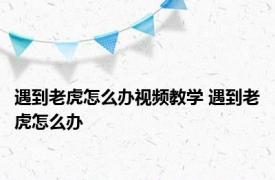 遇到老虎怎么办视频教学 遇到老虎怎么办